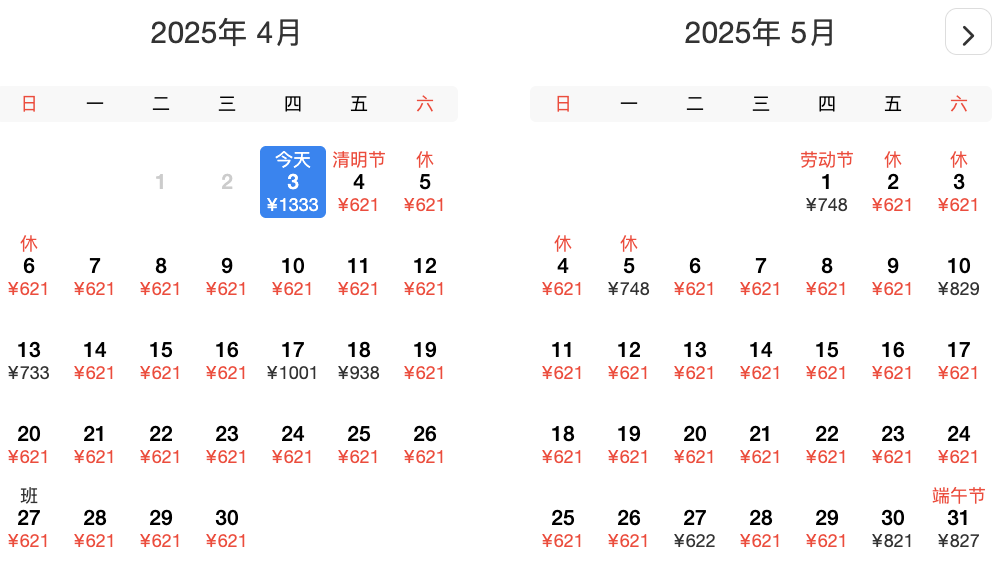 2025年 4月

| 日 | 一 | 二 | 三 | 四 | 五 | 六 |
|---|---|---|---|---|---|---|
| | | 1 | 2 | 今天 3 ¥1333 | 清明节 4 ¥621 | 休 5 ¥621 |
| 休 6 ¥621 | 7 ¥621 | 8 ¥621 | 9 ¥621 | 10 ¥621 | 11 ¥621 | 12 ¥621 |
| 13 ¥733 | 14 ¥621 | 15 ¥621 | 16 ¥621 | 17 ¥1001 | 18 ¥938 | 19 ¥621 |
| 20 ¥621 | 21 ¥621 | 22 ¥621 | 23 ¥621 | 24 ¥621 | 25 ¥621 | 26 ¥621 |
| 班 27 ¥621 | 28 ¥621 | 29 ¥621 | 30 ¥621 | | | |

2025年 5月

>

| 日 | 一 | 二 | 三 | 四 | 五 | 六 |
|---|---|---|---|---|---|---|
| | | | | 劳动节 1 ¥748 | 休 2 ¥621 | 休 3 ¥621 |
| 休 4 ¥621 | 休 5 ¥748 | 6 ¥621 | 7 ¥621 | 8 ¥621 | 9 ¥621 | 10 ¥829 |
| 11 ¥621 | 12 ¥621 | 13 ¥621 | 14 ¥621 | 15 ¥621 | 16 ¥621 | 17 ¥621 |
| 18 ¥621 | 19 ¥621 | 20 ¥621 | 21 ¥621 | 22 ¥621 | 23 ¥621 | 24 ¥621 |
| 25 ¥621 | 26 ¥621 | 27 ¥622 | 28 ¥621 | 29 ¥621 | 30 ¥821 | 端午节 31 ¥827 |